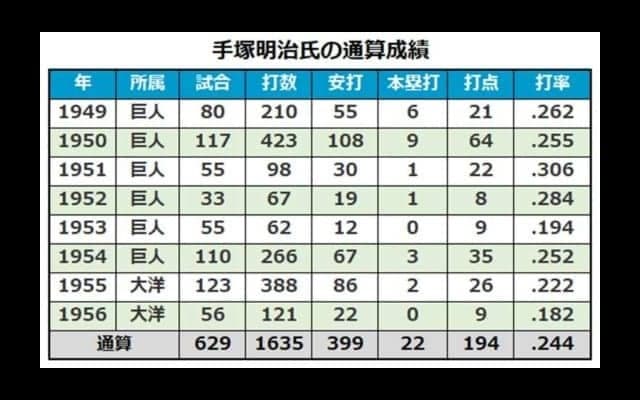 手塚明治氏の通算成績

| 年 | 所属 | 試合 | 打数 | 安打 | 本塁打 | 打点 | 打率 |
|---|---|---|---|---|---|---|---|
| 1949 | 巨人 | 80 | 210 | 55 | 6 | 21 | .262 |
| 1950 | 巨人 | 117 | 423 | 108 | 9 | 64 | .255 |
| 1951 | 巨人 | 55 | 98 | 30 | 1 | 22 | .306 |
| 1952 | 巨人 | 33 | 67 | 19 | 1 | 8 | .284 |
| 1953 | 巨人 | 55 | 62 | 12 | 0 | 9 | .194 |
| 1954 | 巨人 | 110 | 266 | 67 | 3 | 35 | .252 |
| 1955 | 大洋 | 123 | 388 | 86 | 2 | 26 | .222 |
| 1956 | 大洋 | 56 | 121 | 22 | 0 | 9 | .182 |
| 通算 | | 629 | 1635 | 399 | 22 | 194 | .244 |